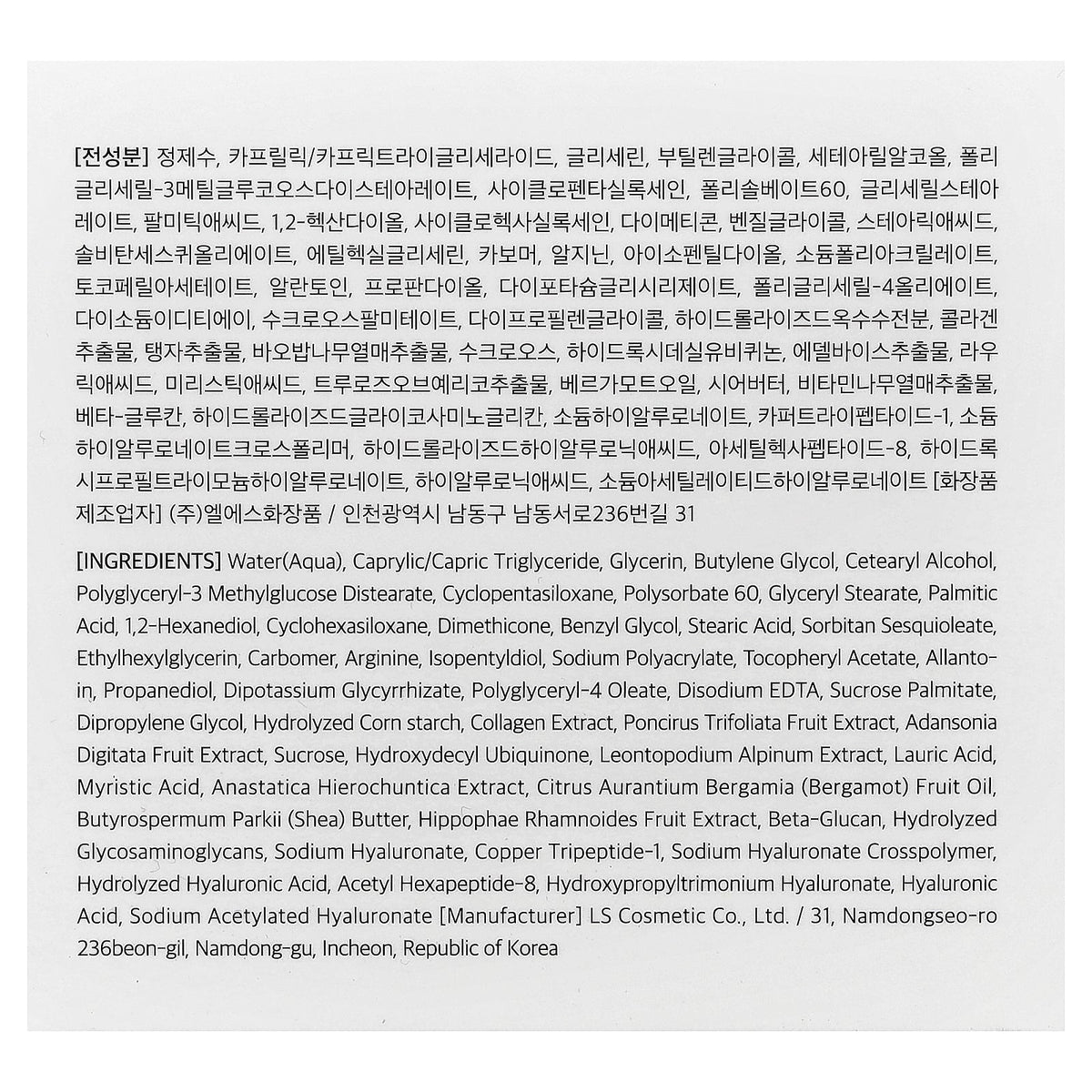 [전성분] 정제수, 카프릴릭/카프릭트라이글리세라이드, 글리세린, 부틸렌글라이콜, 세테아릴알코올, 폴리글리세릴-3메틸글루코오스다이스테아레이트, 사이클로펜타실록세인, 폴리솔베이트60, 글리세릴스테아레이트, 팔미틱애씨드, 1,2-헥산다이올, 사이클로헥사실록세인, 다이메티콘, 벤질글라이콜, 스테아릭애씨드, 솔비탄세스퀴올리에이트, 에틸헥실글리세린, 카보머, 알지닌, 아이소펜틸다이올, 소듐폴리아크릴레이트, 토코페릴아세테이트, 알란토인, 프로판다이올, 다이포타슘글리시리제이트, 폴리글리세릴-4올리에이트, 다이소듐이디티에이, 수크로오스팔미테이트, 다이프로필렌글라이콜, 하이드롤라이즈드옥수수전분, 콜라겐추출물, 탱자추출물, 바오밥나무열매추출물, 수크로오스, 하이드록시데실유비퀴논, 에델바이스추출물, 라우릭애씨드, 미리스틱애씨드, 트루로즈오브예리코추출물, 베르가모트오일, 시어버터, 비타민나무열매추출물, 베타-글루칸, 하이드롤라이즈드글라이코사미노글리칸, 소듐하이알루로네이트, 카퍼트라이펩타이드-1, 소듐하이알루로네이트크로스폴리머, 하이드롤라이즈드하이알루로닉애씨드, 아세틸헥사펩타이드-8, 하이드록시프로필트라이모늄하이알루로네이트, 하이알루로닉애씨드, 소듐아세틸레이티드하이알루로네이트 [화장품제조업자] (주)엘에스화장품 / 인천광역시 남동구 남동서로236번길 31

[INGREDIENTS] Water(Aqua), Caprylic/Capric Triglyceride, Glycerin, Butylene Glycol, Cetearyl Alcohol, Polyglyceryl-3 Methylglucose Distearate, Cyclopentasiloxane, Polysorbate 60, Glyceryl Stearate, Palmitic Acid, 1,2-Hexanediol, Cyclohexasiloxane, Dimethicone, Benzyl Glycol, Stearic Acid, Sorbitan Sesquioleate, Ethylhexylglycerin, Carbomer, Arginine, Isopentyldiol, Sodium Polyacrylate, Tocopheryl Acetate, Allantoin, Propanediol, Dipotassium Glycyrrhizate, Polyglyceryl-4 Oleate, Disodium EDTA, Sucrose Palmitate, Dipropylene Glycol, Hydrolyzed Corn starch, Collagen Extract, Poncirus Trifoliata Fruit Extract, Adansonia Digitata Fruit Extract, Sucrose, Hydroxydecyl Ubiquinone, Leontopodium Alpinum Extract, Lauric Acid, Myristic Acid, Anastatica Hierochuntica Extract, Citrus Aurantium Bergamia (Bergamot) Fruit Oil, Butyrospermum Parkii (Shea) Butter, Hippophae Rhamnoides Fruit Extract, Beta-Glucan, Hydrolyzed Glycosaminoglycans, Sodium Hyaluronate, Copper Tripeptide-1, Sodium Hyaluronate Crosspolymer, Hydrolyzed Hyaluronic Acid, Acetyl Hexapeptide-8, Hydroxypropyltrimonium Hyaluronate, Hyaluronic Acid, Sodium Acetylated Hyaluronate [Manufacturer] LS Cosmetic Co., Ltd. / 31, Namdongseo-ro 236beon-gil, Namdong-gu, Incheon, Republic of Korea